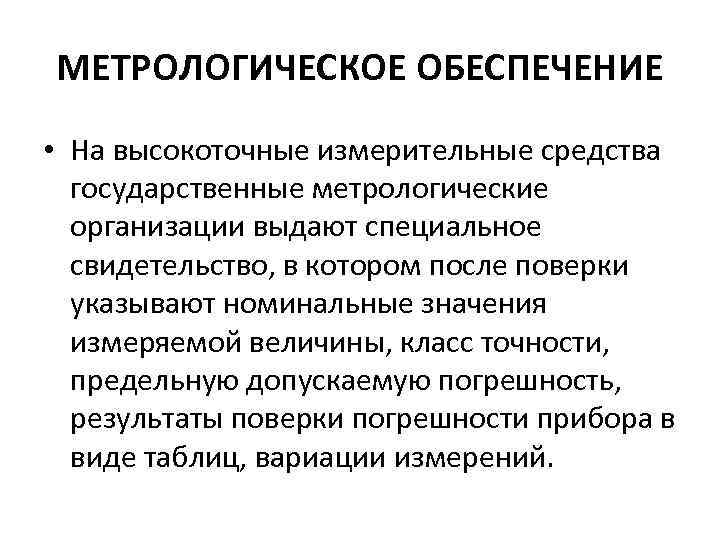 МЕТРОЛОГИЧЕСКОЕ ОБЕСПЕЧЕНИЕ

• На высокоточные измерительные средства государственные метрологические организации выдают специальное свидетельство, в котором после поверки указывают номинальные значения измеряемой величины, класс точности, предельную допускаемую погрешность, результаты поверки погрешности прибора в виде таблиц, вариации измерений.